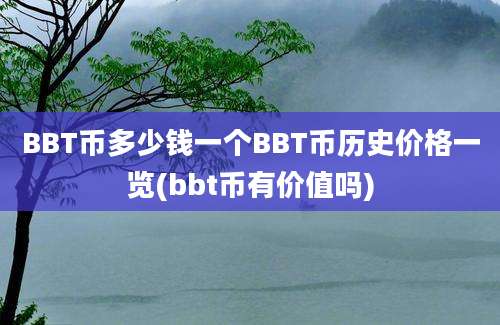 BBT币多少钱一个BBT币历史价格一览(bbt币有价值吗)